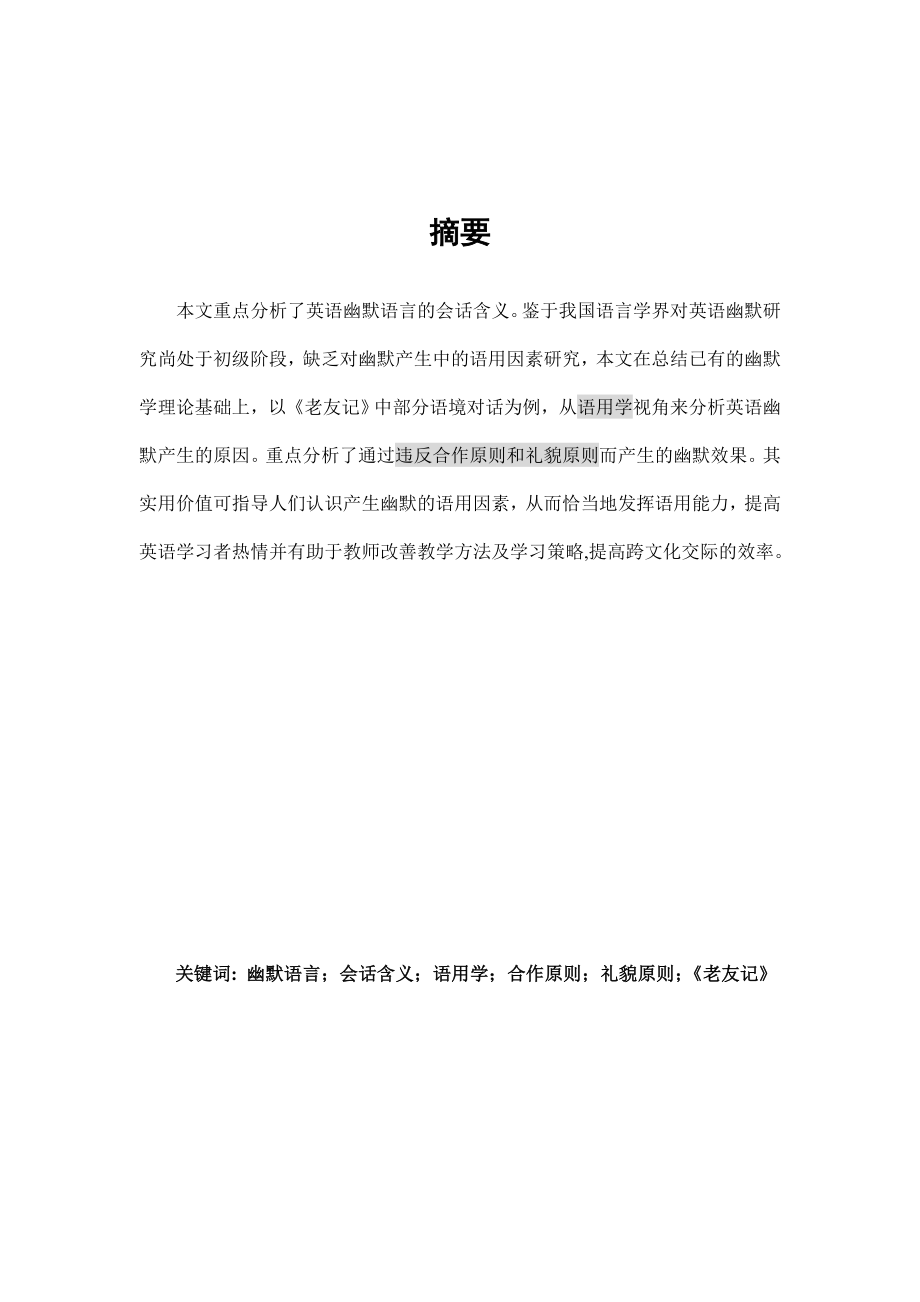 摘要

本文重点分析了英语幽默语言的会话含义。鉴于我国语言学界对英语幽默研究尚处于初级阶段，缺乏对幽默产生中的语用因素研究，本文在总结已有的幽默学理论基础上，以《老友记》中部分语境对话为例，从语用学视角来分析英语幽默产生的原因。重点分析了通过违反合作原则和礼貌原则而产生的幽默效果。其实用价值可指导人们认识产生幽默的语用因素，从而恰当地发挥语用能力，提高英语学习者热情并有助于教师改善教学方法及学习策略,提高跨文化交际的效率。

关键词：幽默语言；会话含义；语用学；合作原则；礼貌原则；《老友记》